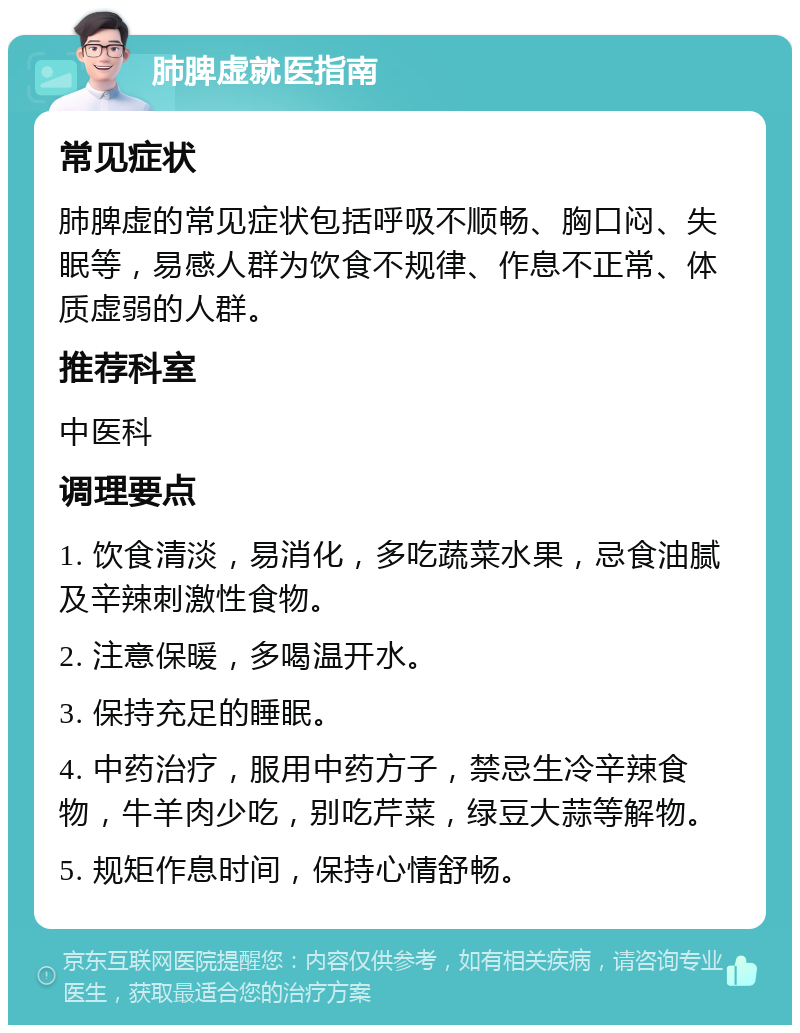 肺脾虚就医指南

常见症状

肺脾虚的常见症状包括呼吸不顺畅、胸口闷、失眠等，易感人群为饮食不规律、作息不正常、体质虚弱的人群。

推荐科室

中医科

调理要点

1. 饮食清淡，易消化，多吃蔬菜水果，忌食油腻及辛辣刺激性食物。

2. 注意保暖，多喝温开水。

3. 保持充足的睡眠。

4. 中药治疗，服用中药方子，禁忌生冷辛辣食物，牛羊肉少吃，别吃芹菜，绿豆大蒜等解物。

5. 规矩作息时间，保持心情舒畅。

京东互联网医院提醒您：内容仅供参考，如有相关疾病，请咨询专业医生，获取最适合您的治疗方案